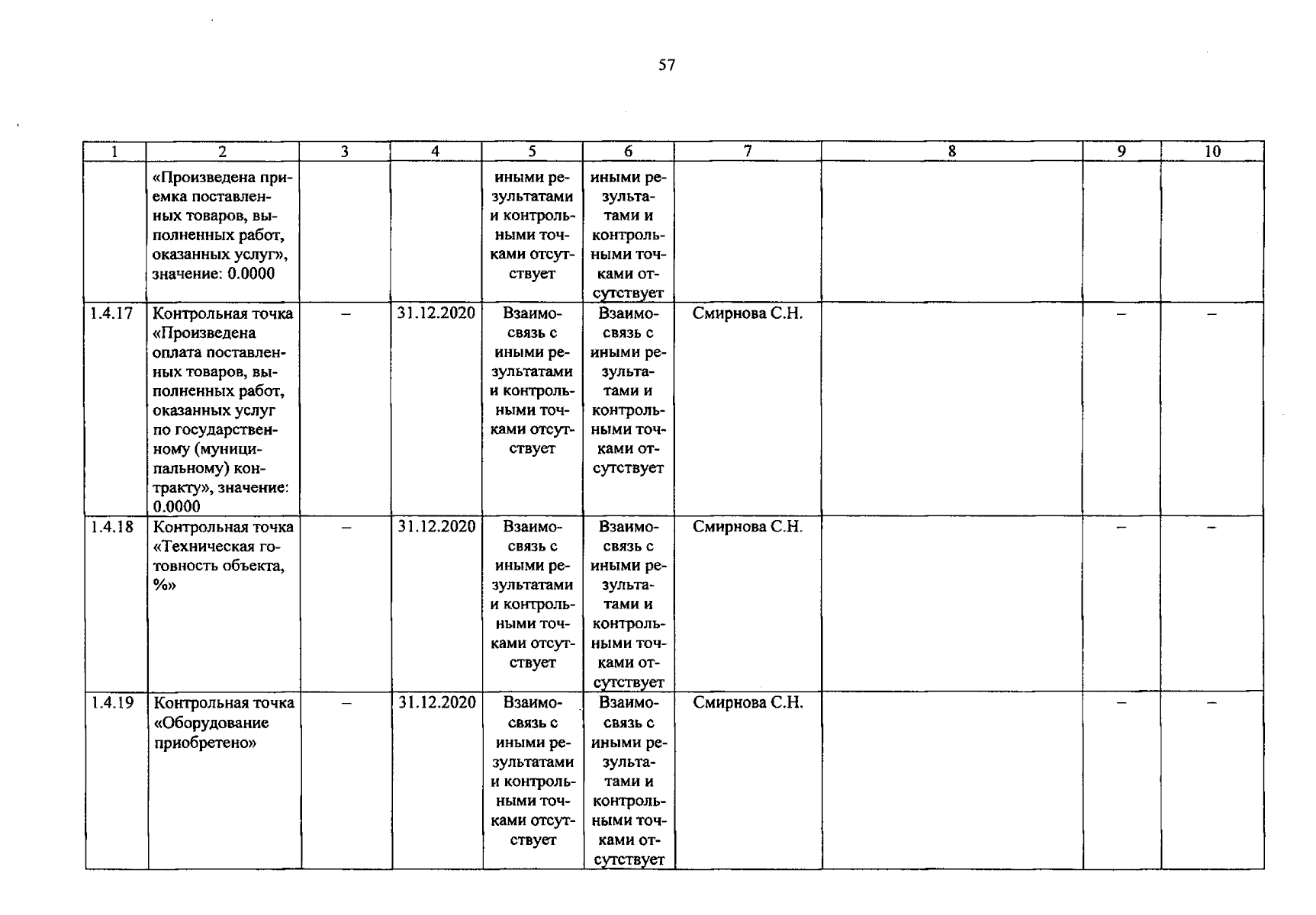 57

| 1 | 2 | 3 | 4 | 5 | 6 | 7 | 8 | 9 | 10 |
|---|---|---|---|---|---|---|---|---|---|
| | «Произведена приемка поставленных товаров, выполненных работ, оказанных услуг», значение: 0.0000 | | | иными результатами и контрольными точками отсутствует | иными результатами и контрольными точками отсутствует | | | | |
| 1.4.17 | Контрольная точка «Произведена оплата поставленных товаров, выполненных работ, оказанных услуг по государственному (муниципальному) контракту», значение: 0.0000 | – | 31.12.2020 | Взаимосвязь с иными результатами и контрольными точками отсутствует | Взаимосвязь с иными результатами и контрольными точками отсутствует | Смирнова С.Н. | | – | – |
| 1.4.18 | Контрольная точка «Техническая готовность объекта, %» | – | 31.12.2020 | Взаимосвязь с иными результатами и контрольными точками отсутствует | Взаимосвязь с иными результатами и контрольными точками отсутствует | Смирнова С.Н. | | – | – |
| 1.4.19 | Контрольная точка «Оборудование приобретено» | – | 31.12.2020 | Взаимосвязь с иными результатами и контрольными точками отсутствует | Взаимосвязь с иными результатами и контрольными точками отсутствует | Смирнова С.Н. | | – | – |